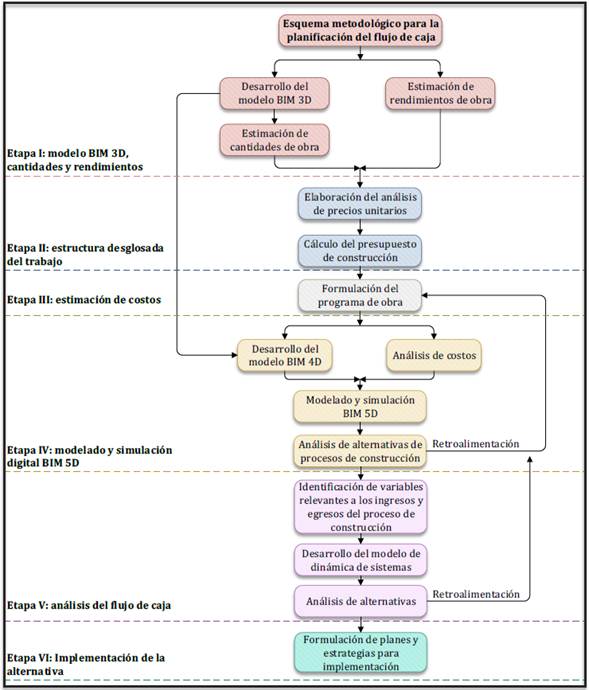 Esquema metodológico para la planificación del flujo de caja

Desarrollo del modelo BIM 3D

Estimación de rendimientos de obra

Estimación de cantidades de obra

Etapa I: modelo BIM 3D, cantidades y rendimientos

Elaboración del análisis de precios unitarios

Cálculo del presupuesto de construcción

Etapa II: estructura desglosada del trabajo

Formulación del programa de obra

Etapa III: estimación de costos

Desarrollo del modelo BIM 4D

Análisis de costos

Modelado y simulación BIM 5D

Análisis de alternativas de procesos de construcción

Retroalimentación

Etapa IV: modelado y simulación digital BIM 5D

Identificación de variables relevantes a los ingresos y egresos del proceso de construcción

Desarrollo del modelo de dinámica de sistemas

Análisis de alternativas

Retroalimentación

Etapa V: análisis del flujo de caja

Formulación de planes y estrategias para implementación

Etapa VI: Implementación de la alternativa